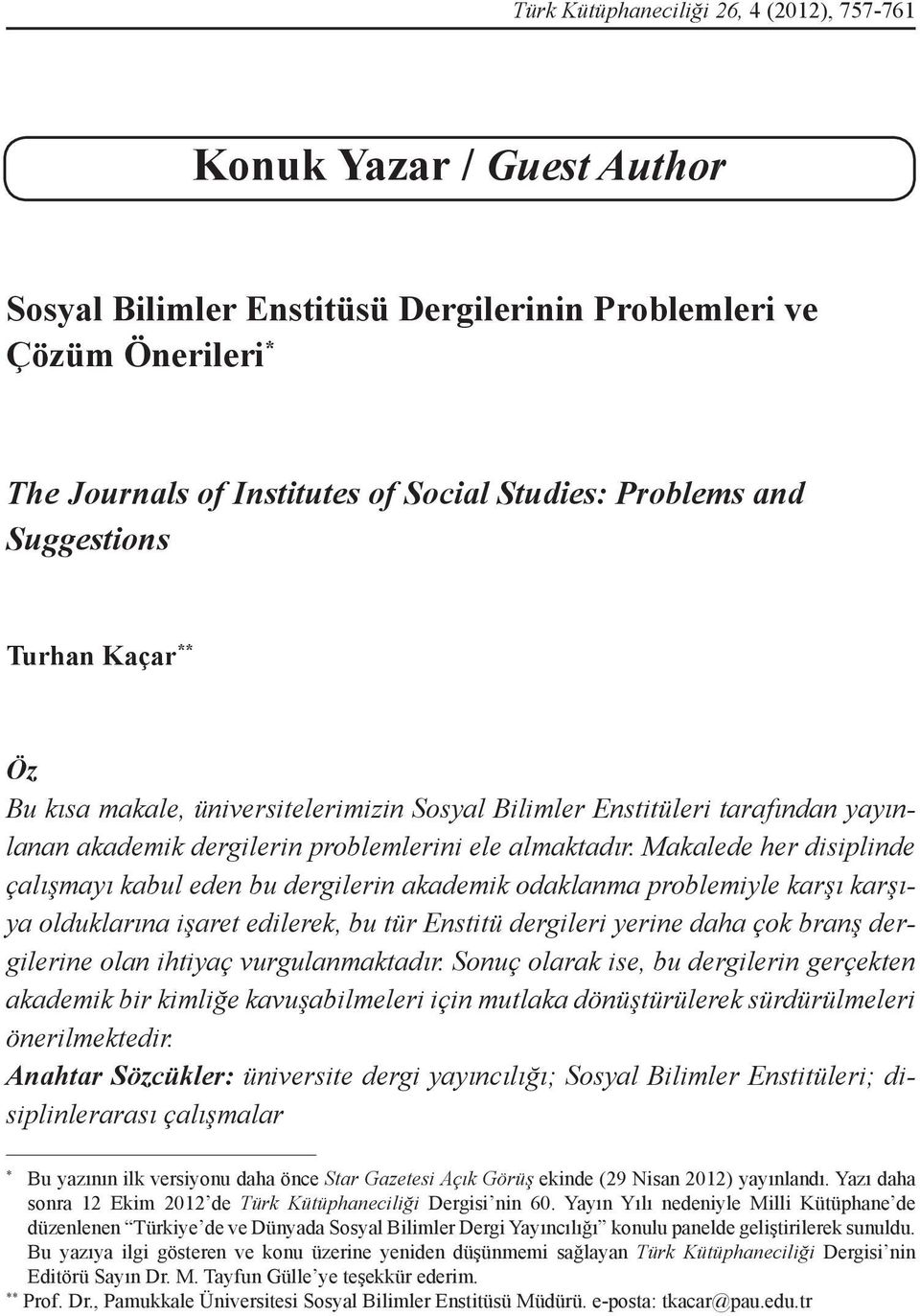 Türk Kütüphaneciliği 26, 4 (2012), 757-761

Konuk Yazar / Guest Author

Sosyal Bilimler Enstitüsü Dergilerinin Problemleri ve Çözüm Önerileri*

The Journals of Institutes of Social Studies: Problems and Suggestions

Turhan Kaçar**

Öz
Bu kısa makale, üniversitelerimizin Sosyal Bilimler Enstitüleri tarafından yayınlanan akademik dergilerin problemlerini ele almaktadır. Makalede her disiplinde çalışmayı kabul eden bu dergilerin akademik odaklanma problemiyle karşı karşıya olduklarına işaret edilerek, bu tür Enstitü dergileri yerine daha çok branş dergilerine olan ihtiyaç vurgulanmaktadır. Sonuç olarak ise, bu dergilerin gerçekten akademik bir kimliğe kavuşabilmeleri için mutlaka dönüştürülerek sürdürülmeleri önerilmektedir.
Anahtar Sözcükler: üniversite dergi yayıncılığı; Sosyal Bilimler Enstitüleri; disiplinlerarası çalışmalar

* Bu yazının ilk versiyonu daha önce Star Gazetesi Açık Görüş ekinde (29 Nisan 2012) yayınlandı. Yazı daha sonra 12 Ekim 2012'de Türk Kütüphaneciliği Dergisi'nin 60. Yayın Yılı nedeniyle Milli Kütüphane'de düzenlenen "Türkiye'de ve Dünyada Sosyal Bilimler Dergi Yayıncılığı" konulu panelde geliştirilerek sunuldu. Bu yazıya ilgi gösteren ve konu üzerine yeniden düşünmemi sağlayan Türk Kütüphaneciliği Dergisi'nin Editörü Sayın Dr. M. Tayfun Gülle'ye teşekkür ederim.
** Prof. Dr., Pamukkale Üniversitesi Sosyal Bilimler Enstitüsü Müdürü. e-posta: tkacar@pau.edu.tr